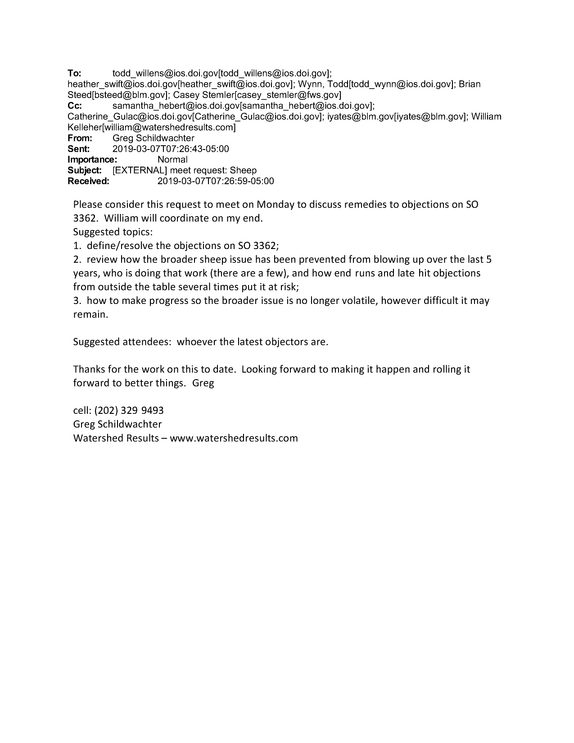 To: todd_willens@ios.doi.gov[todd_willens@ios.doi.gov]; heather_swift@ios.doi.gov[heather_swift@ios.doi.gov]; Wynn, Todd[todd_wynn@ios.doi.gov]; Brian Steed[bsteed@blm.gov]; Casey Stemler[casey_stemler@fws.gov]
Cc: samantha_hebert@ios.doi.gov[samantha_hebert@ios.doi.gov]; Catherine_Gulac@ios.doi.gov[Catherine_Gulac@ios.doi.gov]; iyates@blm.gov[iyates@blm.gov]; William Kelleher[william@watershedresults.com]
From: Greg Schildwachter
Sent: 2019-03-07T07:26:43-05:00
Importance: Normal
Subject: [EXTERNAL] meet request: Sheep
Received: 2019-03-07T07:26:59-05:00

Please consider this request to meet on Monday to discuss remedies to objections on SO 3362. William will coordinate on my end.
Suggested topics:
1. define/resolve the objections on SO 3362;
2. review how the broader sheep issue has been prevented from blowing up over the last 5 years, who is doing that work (there are a few), and how end runs and late hit objections from outside the table several times put it at risk;
3. how to make progress so the broader issue is no longer volatile, however difficult it may remain.

Suggested attendees: whoever the latest objectors are.

Thanks for the work on this to date. Looking forward to making it happen and rolling it forward to better things. Greg

cell: (202) 329 9493
Greg Schildwachter
Watershed Results – www.watershedresults.com